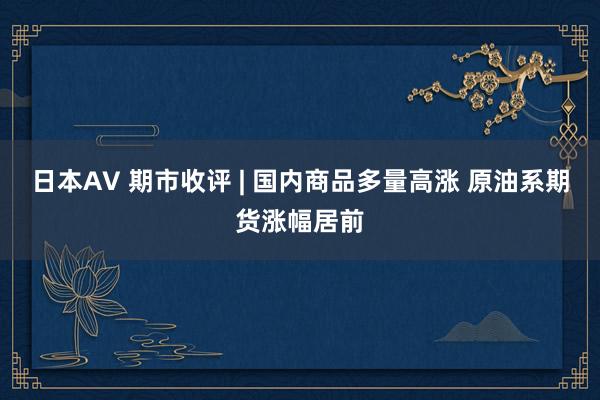 日本AV 期市收评 | 国内商品多量高涨 原油系期货涨幅居前